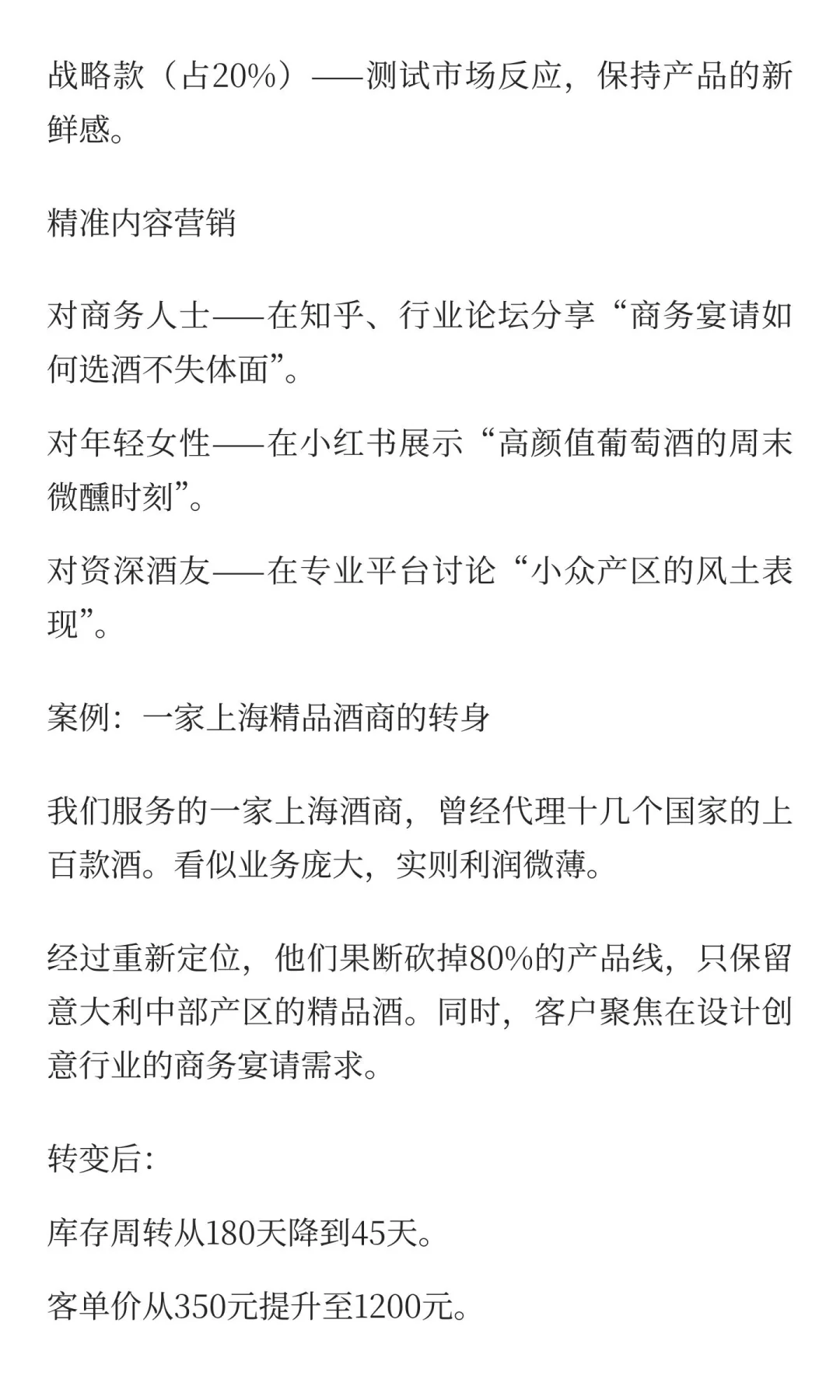 战略款（占20%）——测试市场反应，保持产品的新鲜感。

精准内容营销

对商务人士——在知乎、行业论坛分享“商务宴请如何选酒不失体面”。

对年轻女性——在小红书展示“高颜值葡萄酒的周末微醺时刻”。

对资深酒友——在专业平台讨论“小众产区的风土表现”。

案例：一家上海精品酒商的转身

我们服务的一家上海酒商，曾经代理十几个国家的上百款酒。看似业务庞大，实则利润微薄。

经过重新定位，他们果断砍掉80%的产品线，只保留意大利中部产区的精品酒。同时，客户聚焦在设计创意行业的商务宴请需求。

转变后：

库存周转从180天降到45天。

客单价从350元提升至1200元。